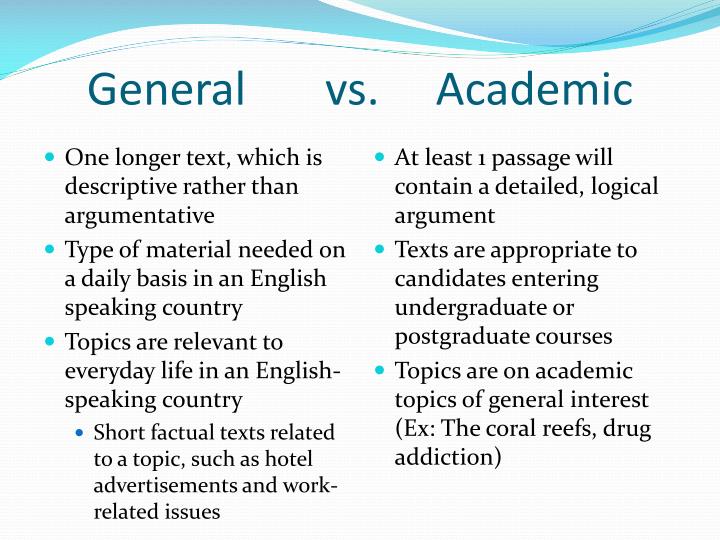 General vs. Academic

- One longer text, which is descriptive rather than argumentative
- Type of material needed on a daily basis in an English speaking country
- Topics are relevant to everyday life in an English-speaking country
  - Short factual texts related to a topic, such as hotel advertisements and work-related issues

- At least 1 passage will contain a detailed, logical argument
- Texts are appropriate to candidates entering undergraduate or postgraduate courses
- Topics are on academic topics of general interest (Ex: The coral reefs, drug addiction)